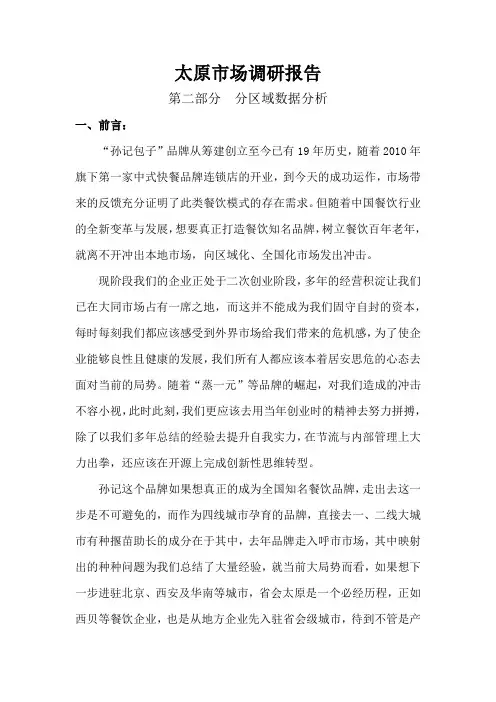 太原市场调研报告

第二部分　分区域数据分析

一、前言：

“孙记包子”品牌从筹建创立至今已有19年历史，随着2010年旗下第一家中式快餐品牌连锁店的开业，到今天的成功运作，市场带来的反馈充分证明了此类餐饮模式的存在需求。但随着中国餐饮行业的全新变革与发展，想要真正打造餐饮知名品牌，树立餐饮百年老年，就离不开冲出本地市场，向区域化、全国化市场发出冲击。

现阶段我们的企业正处于二次创业阶段，多年的经营积淀让我们已在大同市场占有一席之地，而这并不能成为我们固守自封的资本，每时每刻我们都应该感受到外界市场给我们带来的危机感，为了使企业能够良性且健康的发展，我们所有人都应该本着居安思危的心态去面对当前的局势。随着“蒸一元”等品牌的崛起，对我们造成的冲击不容小视，此时此刻，我们更应该去用当年创业时的精神去努力拼搏，除了以我们多年总结的经验去提升自我实力，在节流与内部管理上大力出拳，还应该在开源上完成创新性思维转型。

孙记这个品牌如果想真正的成为全国知名餐饮品牌，走出去这一步是不可避免的，而作为四线城市孕育的品牌，直接去一、二线大城市有种揠苗助长的成分在于其中，去年品牌走入呼市市场，其中映射出的种种问题为我们总结了大量经验，就当前大局势而看，如果想下一步进驻北京、西安及华南等城市，省会太原是一个必经历程，正如西贝等餐饮企业，也是从地方企业先入驻省会级城市，待到不管是产